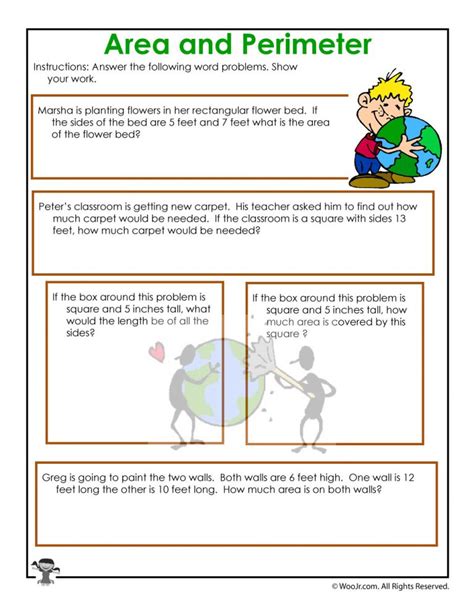 Area and Perimeter

Instructions: Answer the following word problems. Show your work.

Marsha is planting flowers in her rectangular flower bed. If the sides of the bed are 5 feet and 7 feet what is the area of the flower bed?

Peter's classroom is getting new carpet. His teacher asked him to find out how much carpet would be needed. If the classroom is a square with sides 13 feet, how much carpet would be needed?

If the box around this problem is square and 5 inches tall, what would the length be of all the sides?

If the box around this problem is square and 5 inches tall, how much area is covered by this square ?

Greg is going to paint the two walls. Both walls are 6 feet high. One wall is 12 feet long the other is 10 feet long. How much area is on both walls?

© WooJr.com. All Rights Reserved.